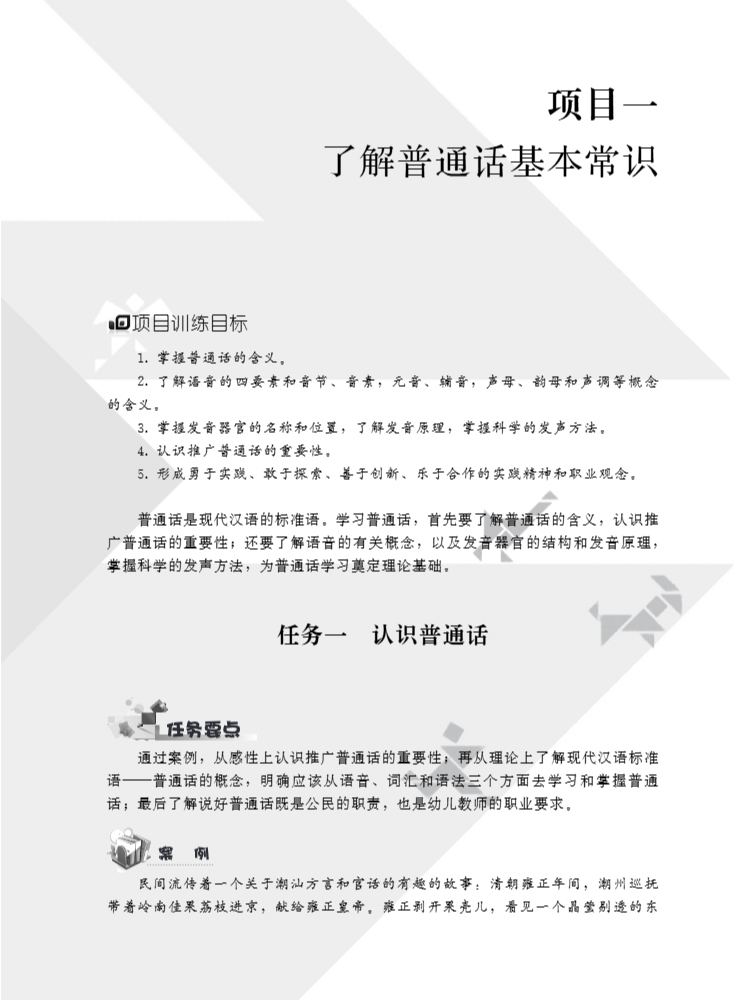 项目一
了解普通话基本常识

项目训练目标

1. 掌握普通话的含义。
2. 了解语音的四要素和音节、音素，元音、辅音，声母、韵母和声调等概念的含义。
3. 掌握发音器官的名称和位置，了解发音原理，掌握科学的发声方法。
4. 认识推广普通话的重要性。
5. 形成勇于实践、敢于探索、善于创新、乐于合作的实践精神和职业观念。

普通话是现代汉语的标准语。学习普通话，首先要了解普通话的含义，认识推广普通话的重要性；还要了解语音的有关概念，以及发音器官的结构和发音原理，掌握科学的发声方法，为普通话学习奠定理论基础。

任务一　认识普通话

任务要点

通过案例，从感性上认识推广普通话的重要性；再从理论上了解现代汉语标准语——普通话的概念，明确应该从语音、词汇和语法三个方面去学习和掌握普通话；最后了解说好普通话既是公民的职责，也是幼儿教师的职业要求。

案　例

民间流传着一个关于潮汕方言和官话的有趣的故事：清朝雍正年间，潮州巡抚带着岭南佳果荔枝进京，献给雍正皇帝。雍正剥开果壳儿，看见一个晶莹剔透的东